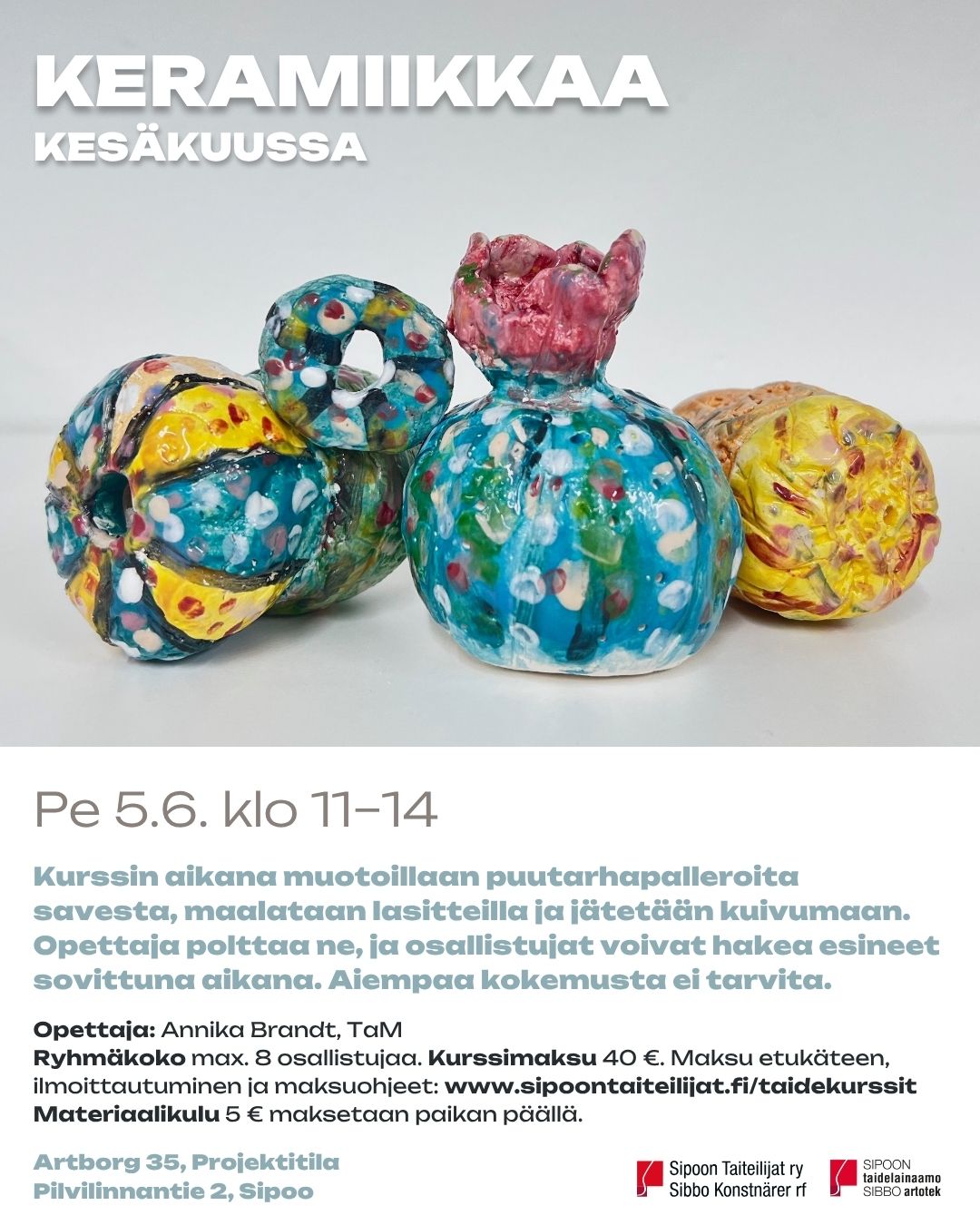 KERAMIIKKAA
KESÄKUUSSA

Pe 5.6. klo 11–14

Kurssin aikana muotoillaan puutarhapalleroita savesta, maalataan lasitteilla ja jätetään kuivumaan. Opettaja polttaa ne, ja osallistujat voivat hakea esineet sovittuna aikana. Aiempaa kokemusta ei tarvita.

Opettaja: Annika Brandt, TaM
Ryhmäkoko max. 8 osallistujaa. Kurssimaksu 40 €. Maksu etukäteen, ilmoittautuminen ja maksuohjeet: www.sipoontaiteilijat.fi/taidekurssit
Materiaalikulu 5 € maksetaan paikan päällä.

Artborg 35, Projektitila
Pilvilinnantie 2, Sipoo

Sipoon Taiteilijat ry
Sibbo Konstnärer rf

SIPOON
taidelainaamo
SIBBO artotek